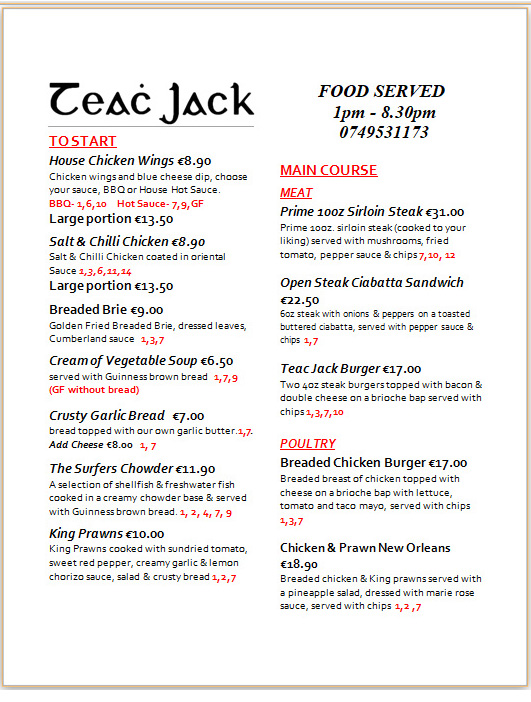 Teaċ Jack

TO START

House Chicken Wings €8.90
Chicken wings and blue cheese dip, choose your sauce, BBQ or House Hot Sauce.
BBQ- 1,6,10 Hot Sauce- 7,9,GF
Large portion €13.50

Salt & Chilli Chicken €8.90
Salt & Chilli Chicken coated in oriental Sauce 1,3,6,11,14
Large portion €13.50

Breaded Brie €9.00
Golden Fried Breaded Brie, dressed leaves, Cumberland sauce 1,3,7

Cream of Vegetable Soup €6.50
served with Guinness brown bread 1,7,9
(GF without bread)

Crusty Garlic Bread €7.00
bread topped with our own garlic butter.1,7.
Add Cheese €8.00 1, 7

The Surfers Chowder €11.90
A selection of shellfish & freshwater fish cooked in a creamy chowder base & served with Guinness brown bread. 1, 2, 4, 7, 9

King Prawns €10.00
King Prawns cooked with sundried tomato, sweet red pepper, creamy garlic & lemon chorizo sauce, salad & crusty bread 1,2,7

FOOD SERVED
1pm - 8.30pm
0749531173

MAIN COURSE

MEAT

Prime 10oz Sirloin Steak €31.00
Prime 10oz. sirloin steak (cooked to your liking) served with mushrooms, fried tomato, pepper sauce & chips 7,10, 12

Open Steak Ciabatta Sandwich
€22.50
6oz steak with onions & peppers on a toasted buttered ciabatta, served with pepper sauce & chips 1,7

Teac Jack Burger €17.00
Two 4oz steak burgers topped with bacon & double cheese on a brioche bap served with chips 1,3,7,10

POULTRY

Breaded Chicken Burger €17.00
Breaded breast of chicken topped with cheese on a brioche bap with lettuce, tomato and taco mayo, served with chips 1,3,7

Chicken & Prawn New Orleans
€18.90
Breaded chicken & King prawns served with a pineapple salad, dressed with marie rose sauce, served with chips 1,2 ,7